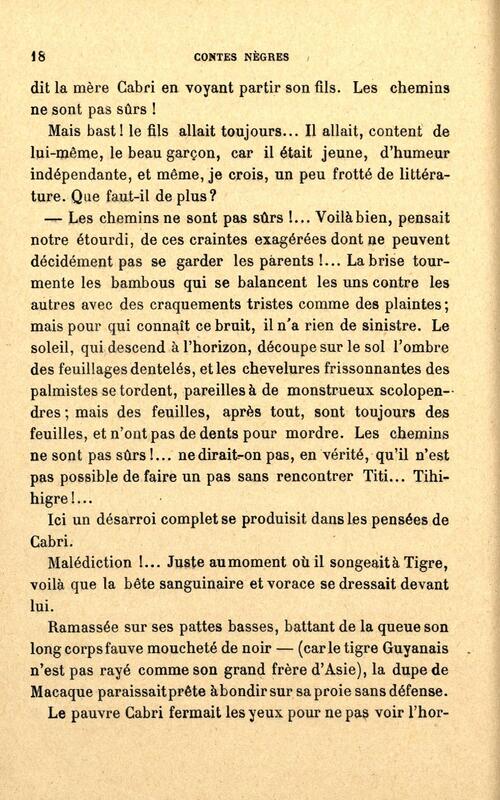 18 CONTES NÈGRES

dit la mère Cabri en voyant partir son fils. Les chemins ne sont pas sûrs !

Mais bast ! le fils allait toujours... Il allait, content de lui-même, le beau garçon, car il était jeune, d'humeur indépendante, et même, je crois, un peu frotté de littérature. Que faut-il de plus ?

— Les chemins ne sont pas sûrs !... Voilà bien, pensait notre étourdi, de ces craintes exagérées dont ne peuvent décidément pas se garder les parents !... La brise tourmente les bambous qui se balancent les uns contre les autres avec des craquements tristes comme des plaintes ; mais pour qui connaît ce bruit, il n'a rien de sinistre. Le soleil, qui descend à l'horizon, découpe sur le sol l'ombre des feuillages dentelés, et les chevelures frissonnantes des palmistes se tordent, pareilles à de monstrueux scolopendres ; mais des feuilles, après tout, sont toujours des feuilles, et n'ont pas de dents pour mordre. Les chemins ne sont pas sûrs !... ne dirait-on pas, en vérité, qu'il n'est pas possible de faire un pas sans rencontrer Titi... Tihihigre !...

Ici un désarroi complet se produisit dans les pensées de Cabri.

Malédiction !... Juste au moment où il songeait à Tigre, voilà que la bête sanguinaire et vorace se dressait devant lui.

Ramassée sur ses pattes basses, battant de la queue son long corps fauve moucheté de noir — (car le tigre Guyanais n'est pas rayé comme son grand frère d'Asie), la dupe de Macaque paraissait prête à bondir sur sa proie sans défense.

Le pauvre Cabri fermait les yeux pour ne pas voir l'hor-